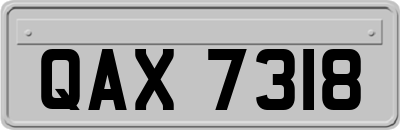 QAX 7318